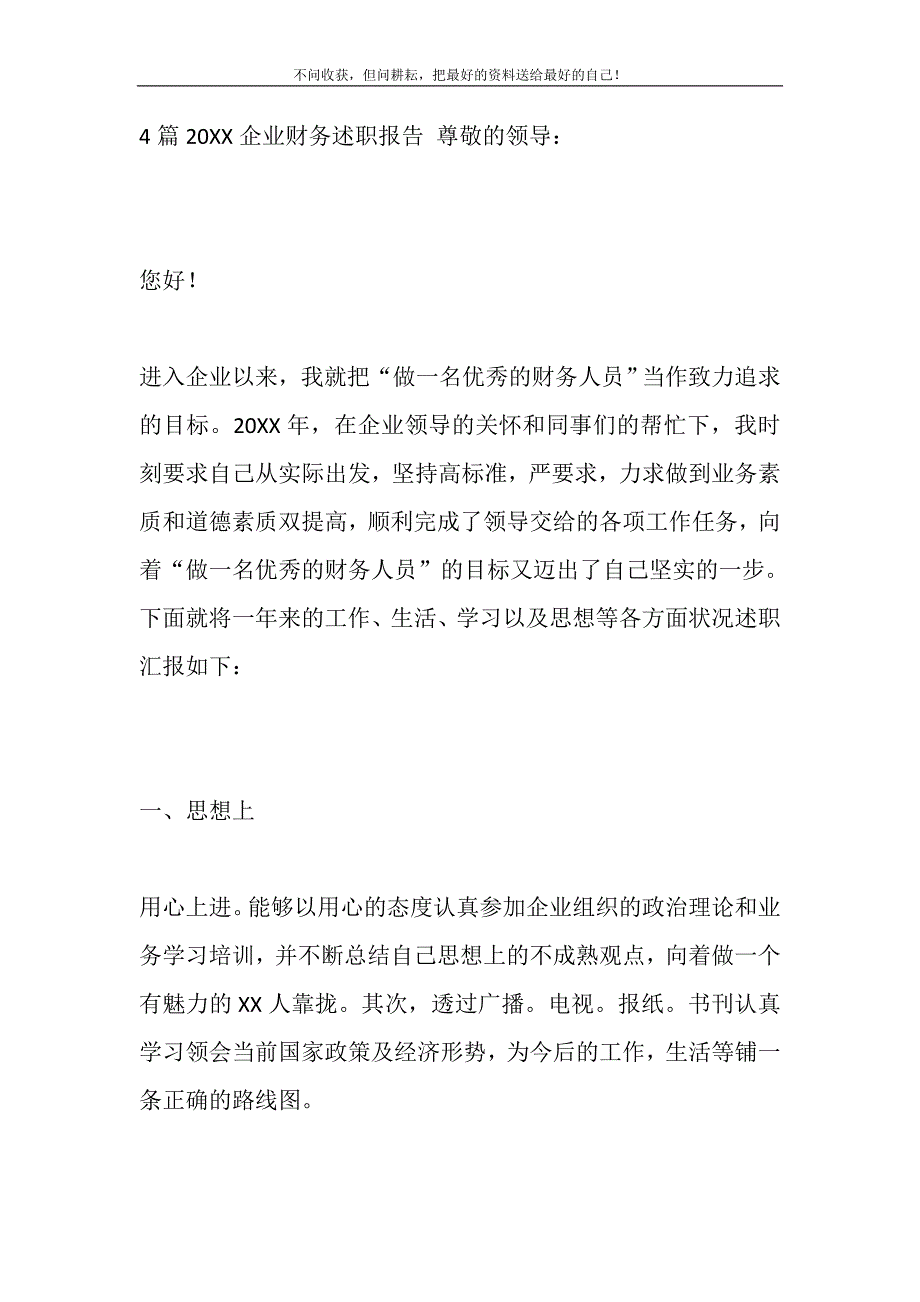 不问收获，但问耕耘，把最好的资料送给最好的自己！

4 篇 20XX 企业财务述职报告 尊敬的领导：

您好！

进入企业以来，我就把“做一名优秀的财务人员”当作致力追求的目标。20XX 年，在企业领导的关怀和同事们的帮忙下，我时刻要求自己从实际出发，坚持高标准，严要求，力求做到业务素质和道德素质双提高，顺利完成了领导交给的各项工作任务，向着“做一名优秀的财务人员”的目标又迈出了自己坚实的一步。下面就将一年来的工作、生活、学习以及思想等各方面状况述职汇报如下：

一、思想上

用心上进。能够以用心的态度认真参加企业组织的政治理论和业务学习培训，并不断总结自己思想上的不成熟观点，向着做一个有魅力的 XX 人靠拢。其次，透过广播。电视。报纸。书刊认真学习领会当前国家政策及经济形势，为今后的工作，生活等铺一条正确的路线图。